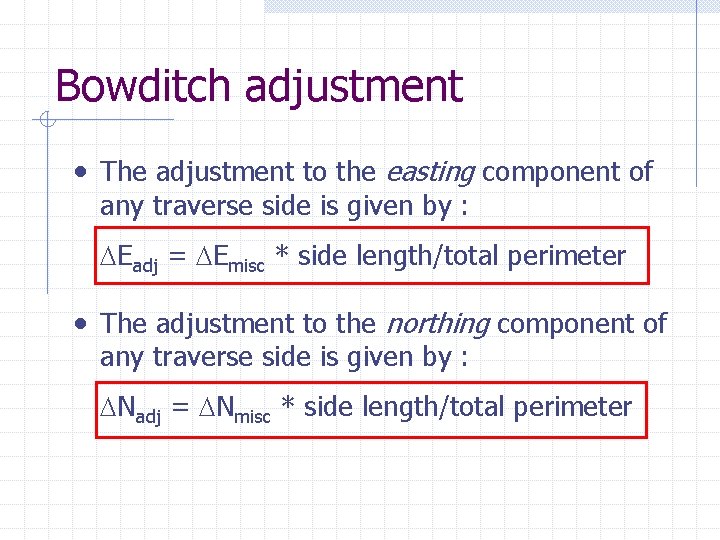 Bowditch adjustment

• The adjustment to the easting component of any traverse side is given by :

$\Delta E_{adj} = \Delta E_{misc}$ * side length/total perimeter

• The adjustment to the northing component of any traverse side is given by :

$\Delta N_{adj} = \Delta N_{misc}$ * side length/total perimeter